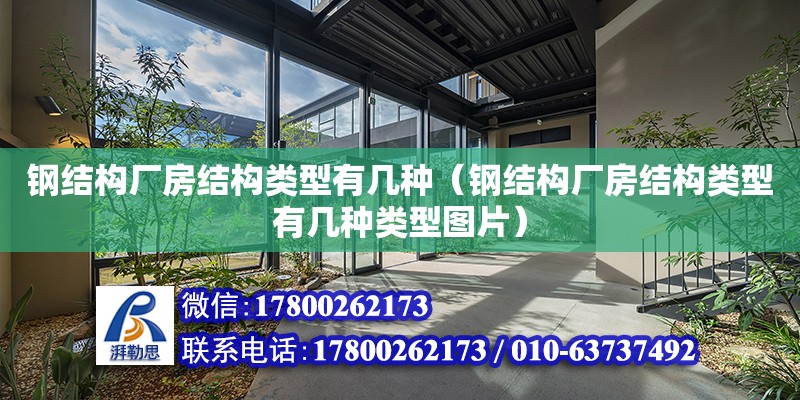 钢结构厂房结构类型有几种（钢结构厂房结构类型有几种类型图片）

湃勒思

微信:17800262173

联系电话:17800262173 / 010-63737492